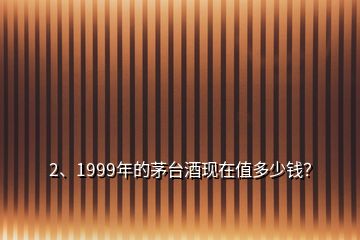 2、1999年的茅台酒现在值多少钱?